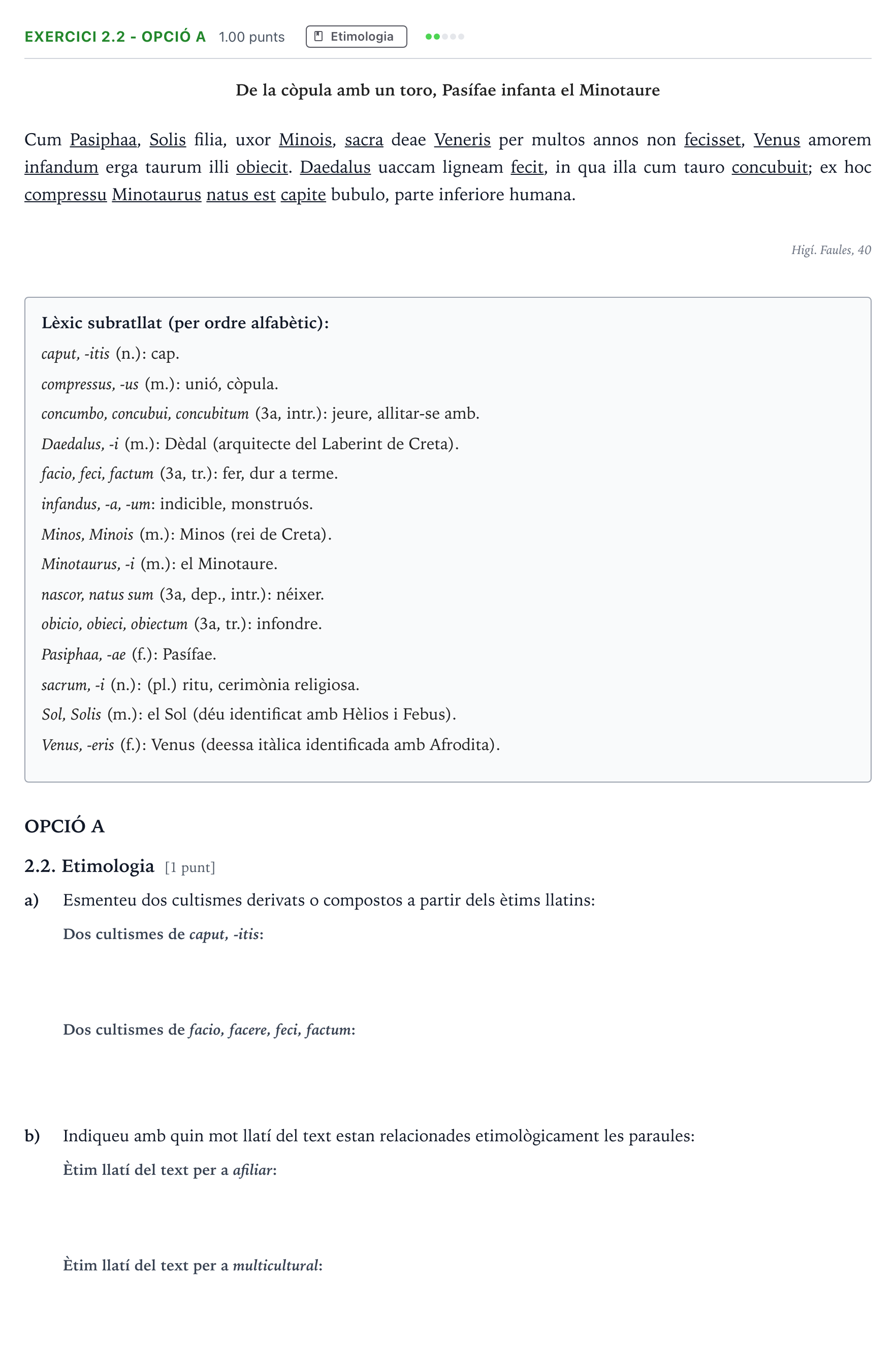 EXERCICI 2.2 - OPCIÓ A 1.00 punts Etimologia

De la còpula amb un toro, Pasífae infanta el Minotaure

Cum Pasiphaa, Solis filia, uxor Minois, sacra deae Veneris per multos annos non fecisset, Venus amorem infandum erga taurum illi obiecit. Daedalus uaccam ligneam fecit, in qua illa cum tauro concubuit; ex hoc compressu Minotaurus natus est capite bubulo, parte inferiore humana.

Higí. Faules, 40

Lèxic subratllat (per ordre alfabètic):
caput, -itis (n.): cap.
compressus, -us (m.): unió, còpula.
concumbo, concubui, concubitum (3a, intr.): jeure, allitar-se amb.
Daedalus, -i (m.): Dèdal (arquitecte del Laberint de Creta).
facio, feci, factum (3a, tr.): fer, dur a terme.
infandus, -a, -um: indicible, monstruós.
Minos, Minois (m.): Minos (rei de Creta).
Minotaurus, -i (m.): el Minotaure.
nascor, natus sum (3a, dep., intr.): néixer.
obicio, obieci, obiectum (3a, tr.): infondre.
Pasiphaa, -ae (f.): Pasífae.
sacrum, -i (n.): (pl.) ritu, cerimònia religiosa.
Sol, Solis (m.): el Sol (déu identificat amb Hèlios i Febus).
Venus, -eris (f.): Venus (deessa itàlica identificada amb Afrodita).

OPCIÓ A

2.2. Etimologia [1 punt]

a) Esmenteu dos cultismes derivats o compostos a partir dels ètims llatins:

Dos cultismes de caput, -itis:

Dos cultismes de facio, facere, feci, factum:

b) Indiqueu amb quin mot llatí del text estan relacionades etimològicament les paraules:

Ètim llatí del text per a afiliar:

Ètim llatí del text per a multicultural: